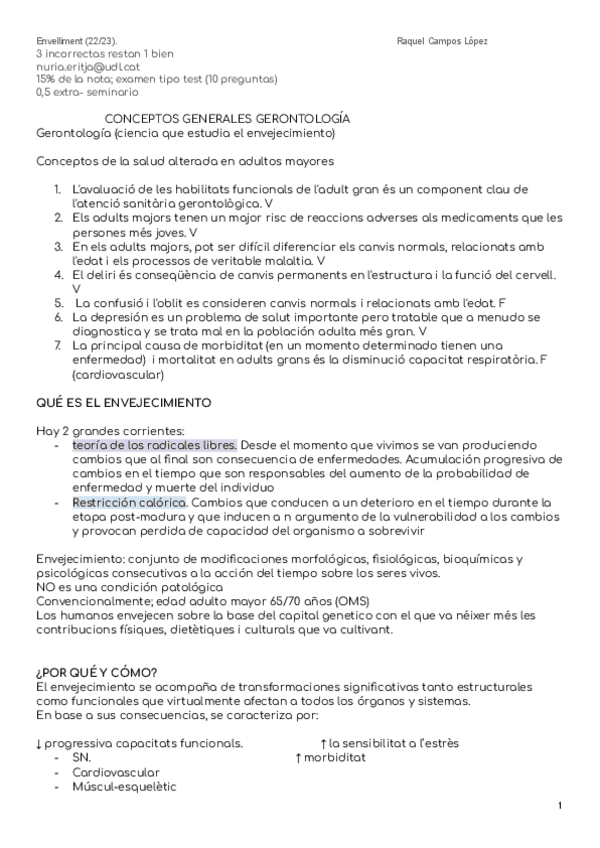 Envelliment (22/23).
Raquel Campos López

3 incorrectas restan 1 bien
nuria.eritja@udl.cat
15% de la nota; examen tipo test (10 preguntas)
0,5 extra- seminario

CONCEPTOS GENERALES GERONTOLOGÍA
Gerontología (ciencia que estudia el envejecimiento)

Conceptos de la salud alterada en adultos mayores

1. L'avaluació de les habilitats funcionals de l'adult gran és un component clau de l'atenció sanitària gerontològica. V
2. Els adults majors tenen un major risc de reaccions adverses als medicaments que les persones més joves. V
3. En els adults majors, pot ser difícil diferenciar els canvis normals, relacionats amb l'edat i els processos de veritable malaltia. V
4. El deliri és conseqüència de canvis permanents en l'estructura i la funció del cervell. V
5. La confusió i l'oblit es consideren canvis normals i relacionats amb l'edat. F
6. La depresión es un problema de salut importante pero tratable que a menudo se diagnostica y se trata mal en la población adulta més gran. V
7. La principal causa de morbiditat (en un momento determinado tienen una enfermedad) i mortalitat en adults grans és la disminució capacitat respiratòria. F (cardiovascular)

QUÉ ES EL ENVEJECIMIENTO

Hay 2 grandes corrientes:
- teoría de los radicales libres. Desde el momento que vivimos se van produciendo cambios que al final son consecuencia de enfermedades. Acumulación progresiva de cambios en el tiempo que son responsables del aumento de la probabilidad de enfermedad y muerte del individuo
- Restricción calórica. Cambios que conducen a un deterioro en el tiempo durante la etapa post-madura y que inducen a n argumento de la vulnerabilidad a los cambios y provocan perdida de capacidad del organismo a sobrevivir

Envejecimiento: conjunto de modificaciones morfológicas, fisiológicas, bioquímicas y psicológicas consecutivas a la acción del tiempo sobre los seres vivos.
NO es una condición patológica
Convencionalmente; edad adulto mayor 65/70 años (OMS)
Los humanos envejecen sobre la base del capital genetico con el que va néixer més les contribucions físiques, dietètiques i culturals que va cultivant.

¿POR QUÉ Y CÓMO?
El envejecimiento se acompaña de transformaciones significativas tanto estructurales como funcionales que virtualmente afectan a todos los órganos y sistemas.
En base a sus consecuencias, se caracteriza por:

↓ progressiva capacitats funcionals.
- SN.
- Cardiovascular
- Múscul-esquelètic

↑ la sensibilitat a l'estrès
↑ morbiditat

1